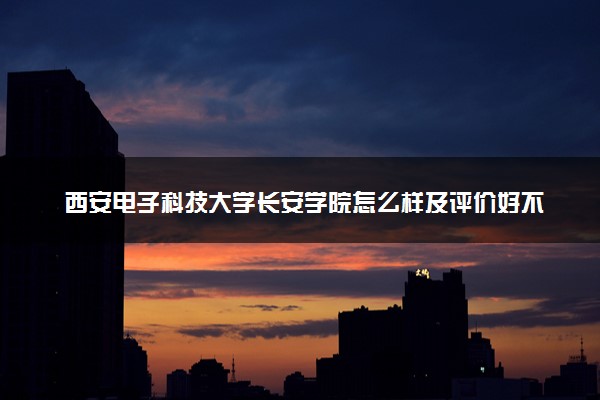 西安电子科技大学长安学院怎么样及评价好不